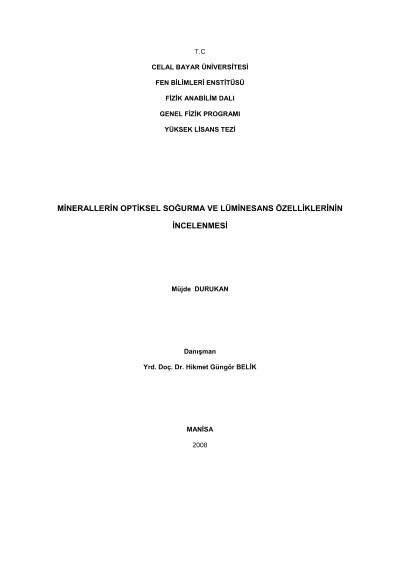 T.C

CELAL BAYAR ÜNİVERSİTESİ

FEN BİLİMLERİ ENSTİTÜSÜ

FİZİK ANABİLİM DALI

GENEL FİZİK PROGRAMI

YÜKSEK LİSANS TEZİ

MİNERALLERİN OPTİKSEL SOĞURMA VE LÜMİNESANS ÖZELLİKLERİNİN İNCELENMESİ

Müjde DURUKAN

Danışman

Yrd. Doç. Dr. Hikmet Güngör BELİK

MANİSA

2008